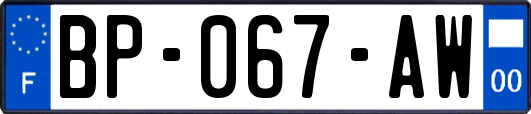 F
BP-067-AW
00